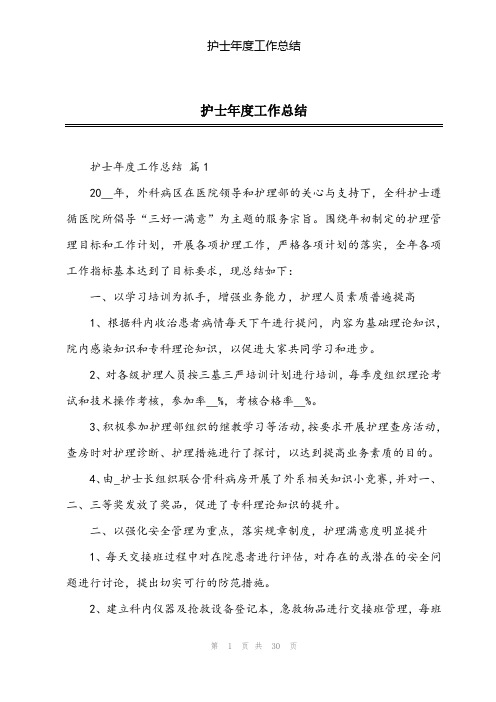 护士年度工作总结

护士年度工作总结

护士年度工作总结 篇1

20__年，外科病区在医院领导和护理部的关心与支持下，全科护士遵循医院所倡导“三好一满意”为主题的服务宗旨。围绕年初制定的护理管理目标和工作计划，开展各项护理工作，严格各项计划的落实，全年各项工作指标基本达到了目标要求，现总结如下：

一、以学习培训为抓手，增强业务能力，护理人员素质普遍提高

1、根据科内收治患者病情每天下午进行提问，内容为基础理论知识，院内感染知识和专科理论知识，以促进大家共同学习和进步。

2、对各级护理人员按三基三严培训计划进行培训，每季度组织理论考试和技术操作考核，参加率__%，考核合格率__%。

3、积极参加护理部组织的继教学习等活动，按要求开展护理查房活动，查房时对护理诊断、护理措施进行了探讨，以达到提高业务素质的目的。

4、由_护士长组织联合骨科病房开展了外系相关知识小竞赛，并对一、二、三等奖发放了奖品，促进了专科理论知识的提升。

二、以强化安全管理为重点，落实规章制度，护理满意度明显提升

1、每天交接班过程中对在院患者进行评估，对存在的或潜在的安全问题进行讨论，提出切实可行的防范措施。

2、建立科内仪器及抢救设备登记本，急救物品进行交接班管理，每班

第 1 页 共 30 页